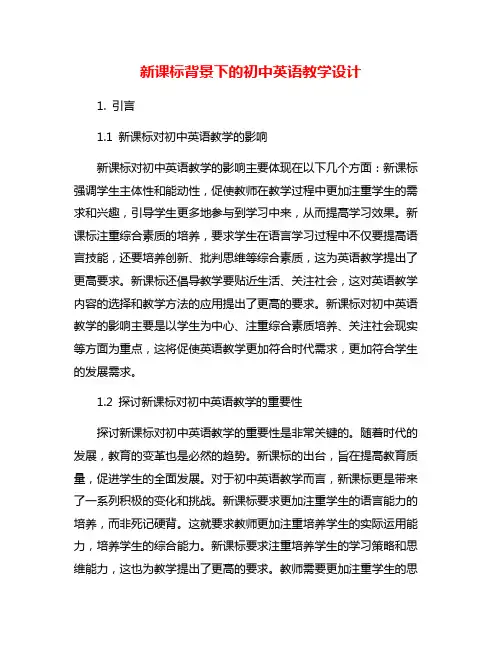 新课标背景下的初中英语教学设计

1. 引言

1.1 新课标对初中英语教学的影响

新课标对初中英语教学的影响主要体现在以下几个方面：新课标强调学生主体性和能动性，促使教师在教学过程中更加注重学生的需求和兴趣，引导学生更多地参与到学习中来，从而提高学习效果。新课标注重综合素质的培养，要求学生在语言学习过程中不仅要提高语言技能，还要培养创新、批判思维等综合素质，这为英语教学提出了更高要求。新课标还倡导教学要贴近生活、关注社会，这对英语教学内容的选择和教学方法的应用提出了更高的要求。新课标对初中英语教学的影响主要是以学生为中心、注重综合素质培养、关注社会现实等方面为重点，这将促使英语教学更加符合时代需求，更加符合学生的发展需求。

1.2 探讨新课标对初中英语教学的重要性

探讨新课标对初中英语教学的重要性是非常关键的。随着时代的发展，教育的变革也是必然的趋势。新课标的出台，旨在提高教育质量，促进学生的全面发展。对于初中英语教学而言，新课标更是带来了一系列积极的变化和挑战。新课标要求更加注重学生的语言能力的培养，而非死记硬背。这就要求教师更加注重培养学生的实际运用能力，培养学生的综合能力。新课标要求注重培养学生的学习策略和思维能力，这也为教学提出了更高的要求。教师需要更加注重学生的思